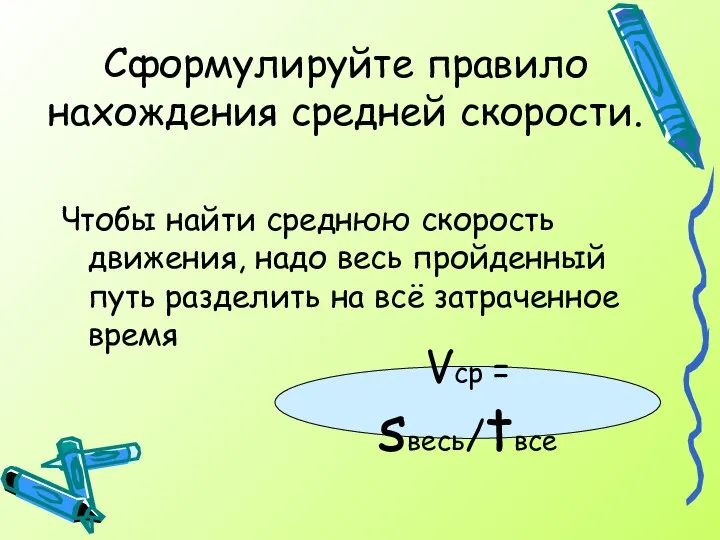 Сформулируйте правило нахождения средней скорости.

Чтобы найти среднюю скорость движения, надо весь пройденный путь разделить на всё затраченное время

$V_{ср} = S_{весь}/t_{все}$